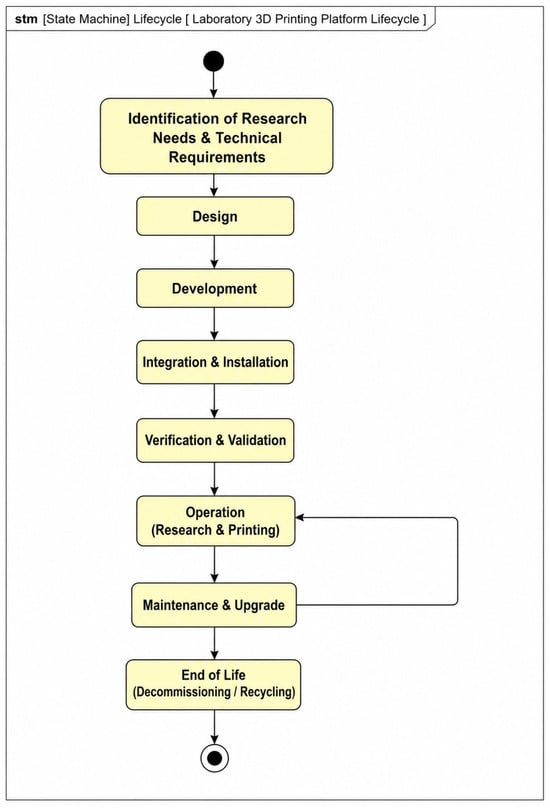 stm [State Machine] Lifecycle [ Laboratory 3D Printing Platform Lifecycle ]

Identification of Research Needs & Technical Requirements

Design

Development

Integration & Installation

Verification & Validation

Operation (Research & Printing)

Maintenance & Upgrade

End of Life (Decommissioning / Recycling)